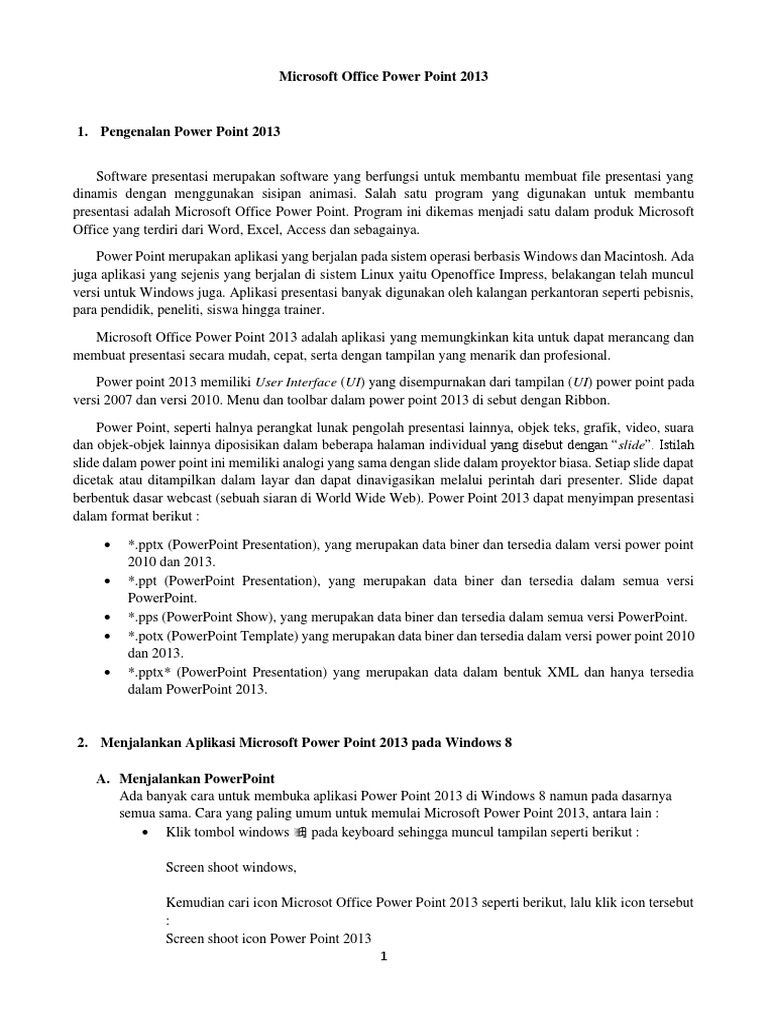 Microsoft Office Power Point 2013

1. Pengenalan Power Point 2013

Software presentasi merupakan software yang berfungsi untuk membantu membuat file presentasi yang dinamis dengan menggunakan sisipan animasi. Salah satu program yang digunakan untuk membantu presentasi adalah Microsoft Office Power Point. Program ini dikemas menjadi satu dalam produk Microsoft Office yang terdiri dari Word, Excel, Access dan sebagainya.

Power Point merupakan aplikasi yang berjalan pada sistem operasi berbasis Windows dan Macintosh. Ada juga aplikasi yang sejenis yang berjalan di sistem Linux yaitu Openoffice Impress, belakangan telah muncul versi untuk Windows juga. Aplikasi presentasi banyak digunakan oleh kalangan perkantoran seperti pebisnis, para pendidik, peneliti, siswa hingga trainer.

Microsoft Office Power Point 2013 adalah aplikasi yang memungkinkan kita untuk dapat merancang dan membuat presentasi secara mudah, cepat, serta dengan tampilan yang menarik dan profesional.

Power point 2013 memiliki User Interface (UI) yang disempurnakan dari tampilan (UI) power point pada versi 2007 dan versi 2010. Menu dan toolbar dalam power point 2013 di sebut dengan Ribbon.

Power Point, seperti halnya perangkat lunak pengolah presentasi lainnya, objek teks, grafik, video, suara dan objek-objek lainnya diposisikan dalam beberapa halaman individual yang disebut dengan "slide". Istilah slide dalam power point ini memiliki analogi yang sama dengan slide dalam proyektor biasa. Setiap slide dapat dicetak atau ditampilkan dalam layar dan dapat dinavigasikan melalui perintah dari presenter. Slide dapat berbentuk dasar webcast (sebuah siaran di World Wide Web). Power Point 2013 dapat menyimpan presentasi dalam format berikut :

• *.pptx (PowerPoint Presentation), yang merupakan data biner dan tersedia dalam versi power point 2010 dan 2013.
• *.ppt (PowerPoint Presentation), yang merupakan data biner dan tersedia dalam semua versi PowerPoint.
• *.pps (PowerPoint Show), yang merupakan data biner dan tersedia dalam semua versi PowerPoint.
• *.potx (PowerPoint Template) yang merupakan data biner dan tersedia dalam versi power point 2010 dan 2013.
• *.pptx* (PowerPoint Presentation) yang merupakan data dalam bentuk XML dan hanya tersedia dalam PowerPoint 2013.

2. Menjalankan Aplikasi Microsoft Power Point 2013 pada Windows 8

A. Menjalankan PowerPoint
Ada banyak cara untuk membuka aplikasi Power Point 2013 di Windows 8 namun pada dasarnya semua sama. Cara yang paling umum untuk memulai Microsoft Power Point 2013, antara lain :
• Klik tombol windows pada keyboard sehingga muncul tampilan seperti berikut :

Screen shoot windows,

Kemudian cari icon Microsot Office Power Point 2013 seperti berikut, lalu klik icon tersebut :
Screen shoot icon Power Point 2013

1